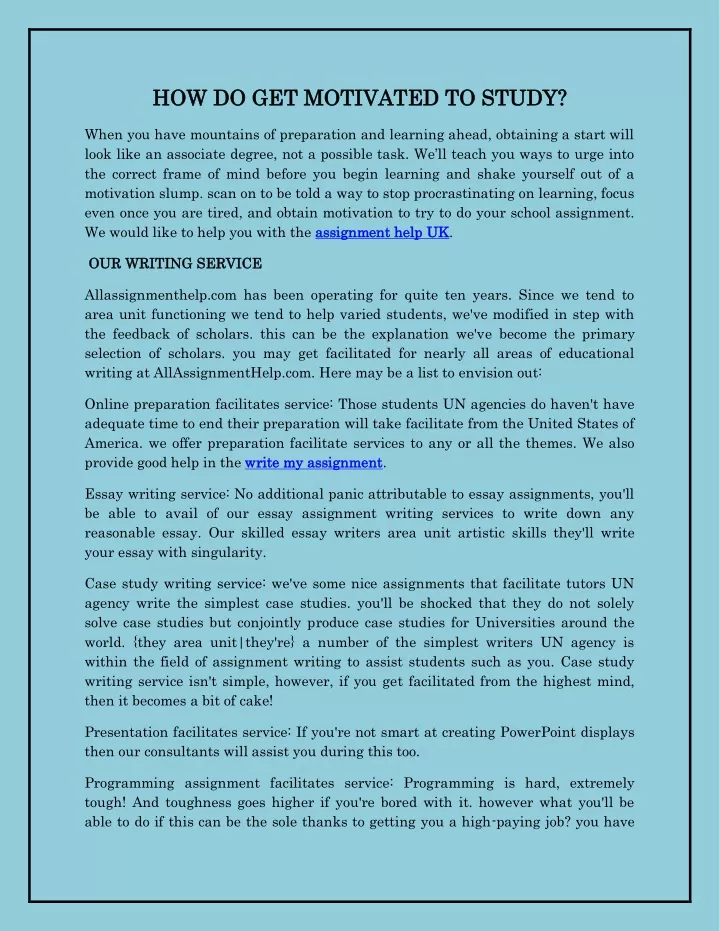 HOW DO GET MOTIVATED TO STUDY?

When you have mountains of preparation and learning ahead, obtaining a start will look like an associate degree, not a possible task. We'll teach you ways to urge into the correct frame of mind before you begin learning and shake yourself out of a motivation slump. scan on to be told a way to stop procrastinating on learning, focus even once you are tired, and obtain motivation to try to do your school assignment. We would like to help you with the assignment help UK.

OUR WRITING SERVICE

Allassignmenthelp.com has been operating for quite ten years. Since we tend to area unit functioning we tend to help varied students, we've modified in step with the feedback of scholars. this can be the explanation we've become the primary selection of scholars. you may get facilitated for nearly all areas of educational writing at AllAssignmentHelp.com. Here may be a list to envision out:

Online preparation facilitates service: Those students UN agencies do haven't have adequate time to end their preparation will take facilitate from the United States of America. we offer preparation facilitate services to any or all the themes. We also provide good help in the write my assignment.

Essay writing service: No additional panic attributable to essay assignments, you'll be able to avail of our essay assignment writing services to write down any reasonable essay. Our skilled essay writers area unit artistic skills they'll write your essay with singularity.

Case study writing service: we've some nice assignments that facilitate tutors UN agency write the simplest case studies. you'll be shocked that they do not solely solve case studies but conjointly produce case studies for Universities around the world. {they area unit|they're} a number of the simplest writers UN agency is within the field of assignment writing to assist students such as you. Case study writing service isn't simple, however, if you get facilitated from the highest mind, then it becomes a bit of cake!

Presentation facilitates service: If you're not smart at creating PowerPoint displays then our consultants will assist you during this too.

Programming assignment facilitates service: Programming is hard, extremely tough! And toughness goes higher if you're bored with it. however what you'll be able to do if this can be the sole thanks to getting you a high-paying job? you have